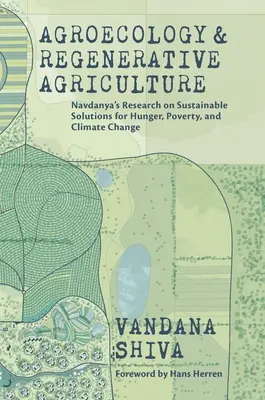 AGROECOLOGY & REGENERATIVE AGRICULTURE

Navdanya's Research on Sustainable Solutions for Hunger, Poverty, and Climate Change

VANDANA SHIVA

Foreword by Hans Herren